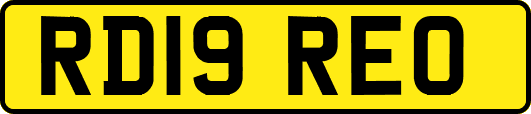 RD19 REO